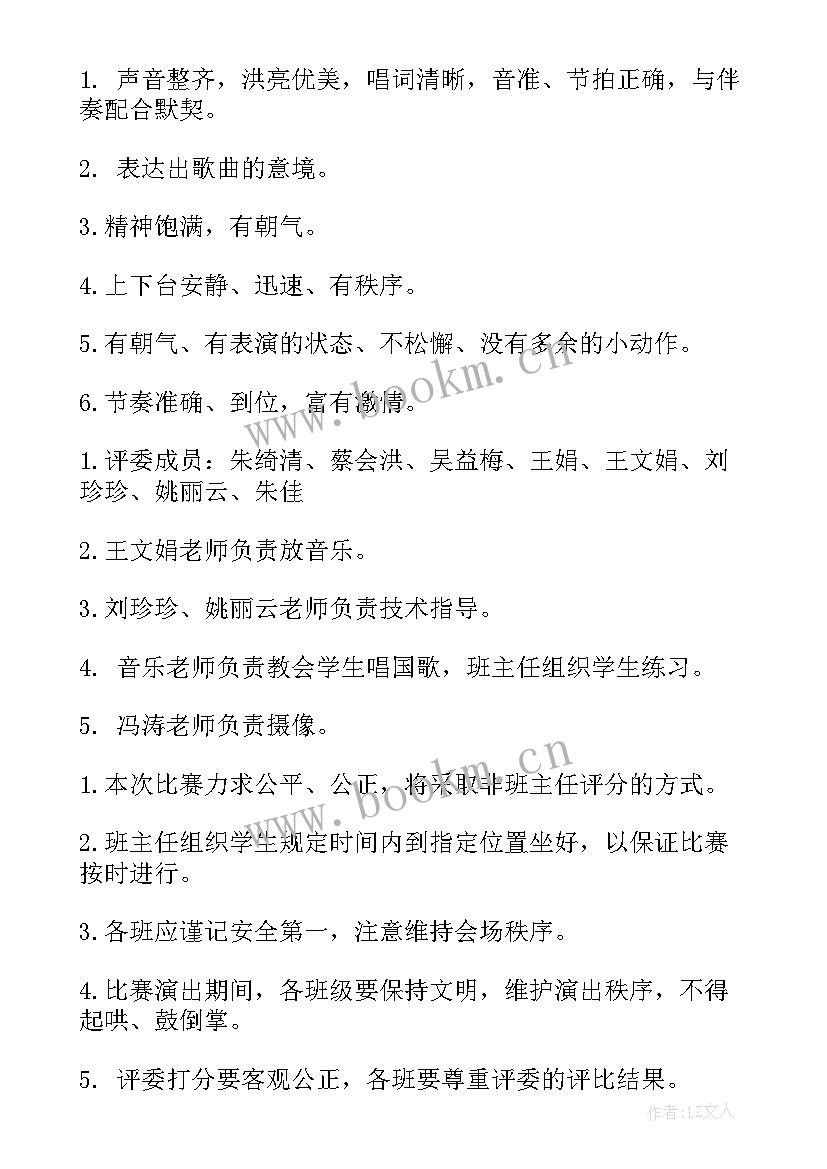 1. 声音整齐，洪亮优美，唱词清晰，音准、节拍正确，与伴奏配合默契。

2. 表达出歌曲的意境。

3.精神饱满，有朝气。

4.上下台安静、迅速、有秩序。

5.有朝气、有表演的状态、不松懈、没有多余的小动作。

6.节奏准确、到位，富有激情。

1.评委成员：朱绮清、蔡会洪、吴益梅、王娟、王文娟、刘珍珍、姚丽云、朱佳

2.王文娟老师负责放音乐。

3.刘珍珍、姚丽云老师负责技术指导。

4. 音乐老师负责教会学生唱国歌，班主任组织学生练习。

5. 冯涛老师负责摄像。

1.本次比赛力求公平、公正，将采取非班主任评分的方式。

2.班主任组织学生规定时间内到指定位置坐好，以保证比赛按时进行。

3.各班应谨记安全第一，注意维持会场秩序。

4.比赛演出期间，各班级要保持文明，维护演出秩序，不得起哄、鼓倒掌。

5. 评委打分要客观公正，各班要尊重评委的评比结果。

www.bookm.cn

www.bookm.cn

作者：LZ文人